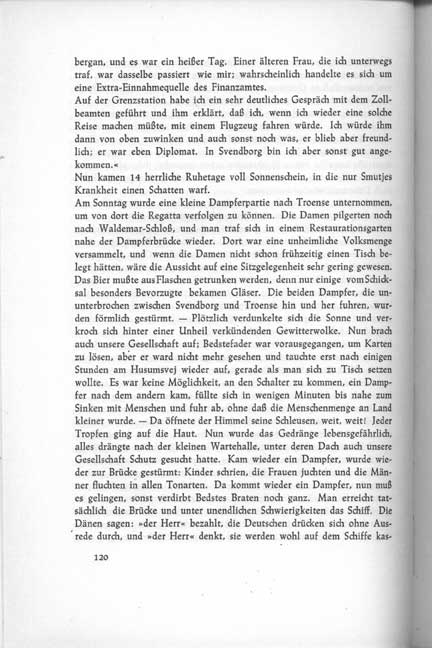 bergan, und es war ein heißer Tag. Einer älteren Frau, die ich unterwegs traf, war dasselbe passiert wie mir; wahrscheinlich handelte es sich um eine Extra-Einnahmequelle des Finanzamtes.
Auf der Grenzstation habe ich ein sehr deutliches Gespräch mit dem Zollbeamten geführt und ihm erklärt, daß ich, wenn ich wieder eine solche Reise machen müßte, mit einem Flugzeug fahren würde. Ich würde ihm dann von oben zuwinken und auch sonst noch was, er blieb aber freundlich; er war eben Diplomat. In Svendborg bin ich aber sonst gut angekommen.«
Nun kamen 14 herrliche Ruhetage voll Sonnenschein, in die nur Smutjes Krankheit einen Schatten warf.
Am Sonntag wurde eine kleine Dampferpartie nach Troense unternommen, um von dort die Regatta verfolgen zu können. Die Damen pilgerten noch nach Waldemar-Schloß, und man traf sich in einem Restaurationsgarten nahe der Dampferbrücke wieder. Dort war eine unheimliche Volksmenge versammelt, und wenn die Damen nicht schon frühzeitig einen Tisch belegt hätten, wäre die Aussicht auf eine Sitzgelegenheit sehr gering gewesen. Das Bier mußte aus Flaschen getrunken werden, denn nur einige vom Schicksal besonders Bevorzugte bekamen Gläser. Die beiden Dampfer, die ununterbrochen zwischen Svendborg und Troense hin und her fuhren, wurden förmlich gestürmt. — Plötzlich verdunkelte sich die Sonne und verkroch sich hinter einer Unheil verkündenden Gewitterwolke. Nun brach auch unsere Gesellschaft auf; Bedstefader war vorausgegangen, um Karten zu lösen, aber er ward nicht mehr gesehen und tauchte erst nach einigen Stunden am Husumsvej wieder auf, gerade als man sich zu Tisch setzen wollte. Es war keine Möglichkeit, an den Schalter zu kommen, ein Dampfer nach dem andern kam, füllte sich in wenigen Minuten bis nahe zum Sinken mit Menschen und fuhr ab, ohne daß die Menschenmenge an Land kleiner wurde. — Da öffnete der Himmel seine Schleusen, weit, weit! Jeder Tropfen ging auf die Haut. Nun wurde das Gedränge lebensgefährlich, alles drängte nach der kleinen Wartehalle, unter deren Dach auch unsere Gesellschaft Schutz gesucht hatte. Kam wieder ein Dampfer, wurde wieder zur Brücke gestürmt: Kinder schrien, die Frauen juchten und die Männer fluchten in allen Tonarten. Da kommt wieder ein Dampfer, nun muß es gelingen, sonst verdirbt Bedstes Braten noch ganz. Man erreicht tatsächlich die Brücke und unter unendlichen Schwierigkeiten das Schiff. Die Dänen sagen: »der Herr« bezahlt, die Deutschen drücken sich ohne Ausrede durch, und »der Herr« denkt, sie werden wohl auf dem Schiffe kas-

120